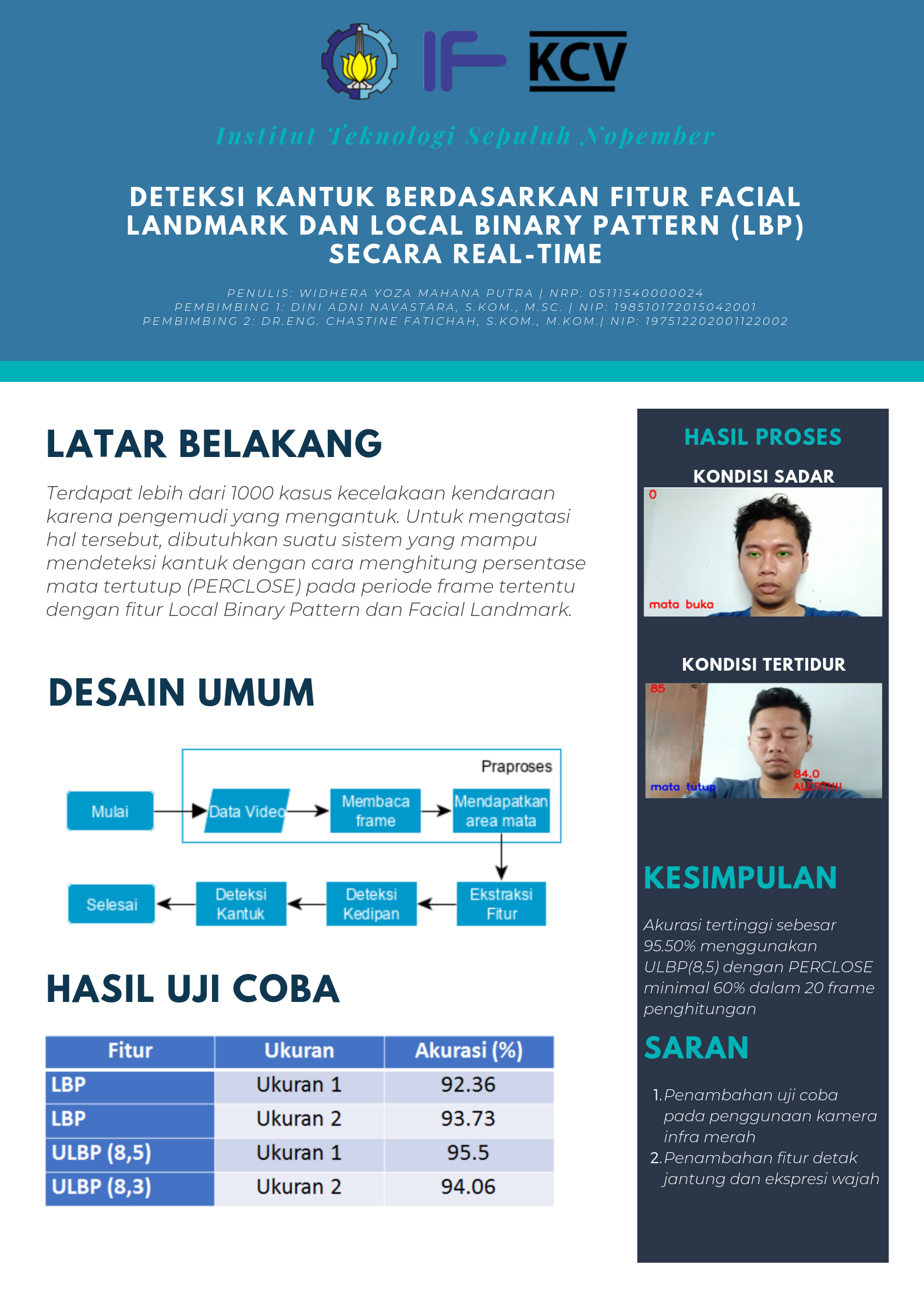 IF KCV

Institut Teknologi Sepuluh Nopember

DETEKSI KANTUK BERDASARKAN FITUR FACIAL LANDMARK DAN LOCAL BINARY PATTERN (LBP) SECARA REAL-TIME

PENULIS: WIDHERA YOZA MAHANA PUTRA | NRP: 05111540000024
PEMBIMBING 1: DINI ADNI NAVASTARA, S.KOM., M.SC. | NIP: 198510172015042001
PEMBIMBING 2: DR.ENG. CHASTINE FATICHAH, S.KOM., M.KOM.| NIP: 197512202001122002

LATAR BELAKANG

Terdapat lebih dari 1000 kasus kecelakaan kendaraan karena pengemudi yang mengantuk. Untuk mengatasi hal tersebut, dibutuhkan suatu sistem yang mampu mendeteksi kantuk dengan cara menghitung persentase mata tertutup (PERCLOSE) pada periode frame tertentu dengan fitur Local Binary Pattern dan Facial Landmark.

DESAIN UMUM

Praproses
Mulai
Data Video
Membaca frame
Mendapatkan area mata
Ekstraksi Fitur
Deteksi Kedipan
Deteksi Kantuk
Selesai

HASIL UJI COBA

| Fitur | Ukuran | Akurasi (%) |
|---|---|---|
| LBP | Ukuran 1 | 92.36 |
| LBP | Ukuran 2 | 93.73 |
| ULBP (8,5) | Ukuran 1 | 95.5 |
| ULBP (8,3) | Ukuran 2 | 94.06 |

HASIL PROSES

KONDISI SADAR

0
mata buka

KONDISI TERTIDUR

85
mata tutup
84.0
ALERT!!!

KESIMPULAN

Akurasi tertinggi sebesar 95.50% menggunakan ULBP(8,5) dengan PERCLOSE minimal 60% dalam 20 frame penghitungan

SARAN

1. Penambahan uji coba pada penggunaan kamera infra merah
2. Penambahan fitur detak jantung dan ekspresi wajah